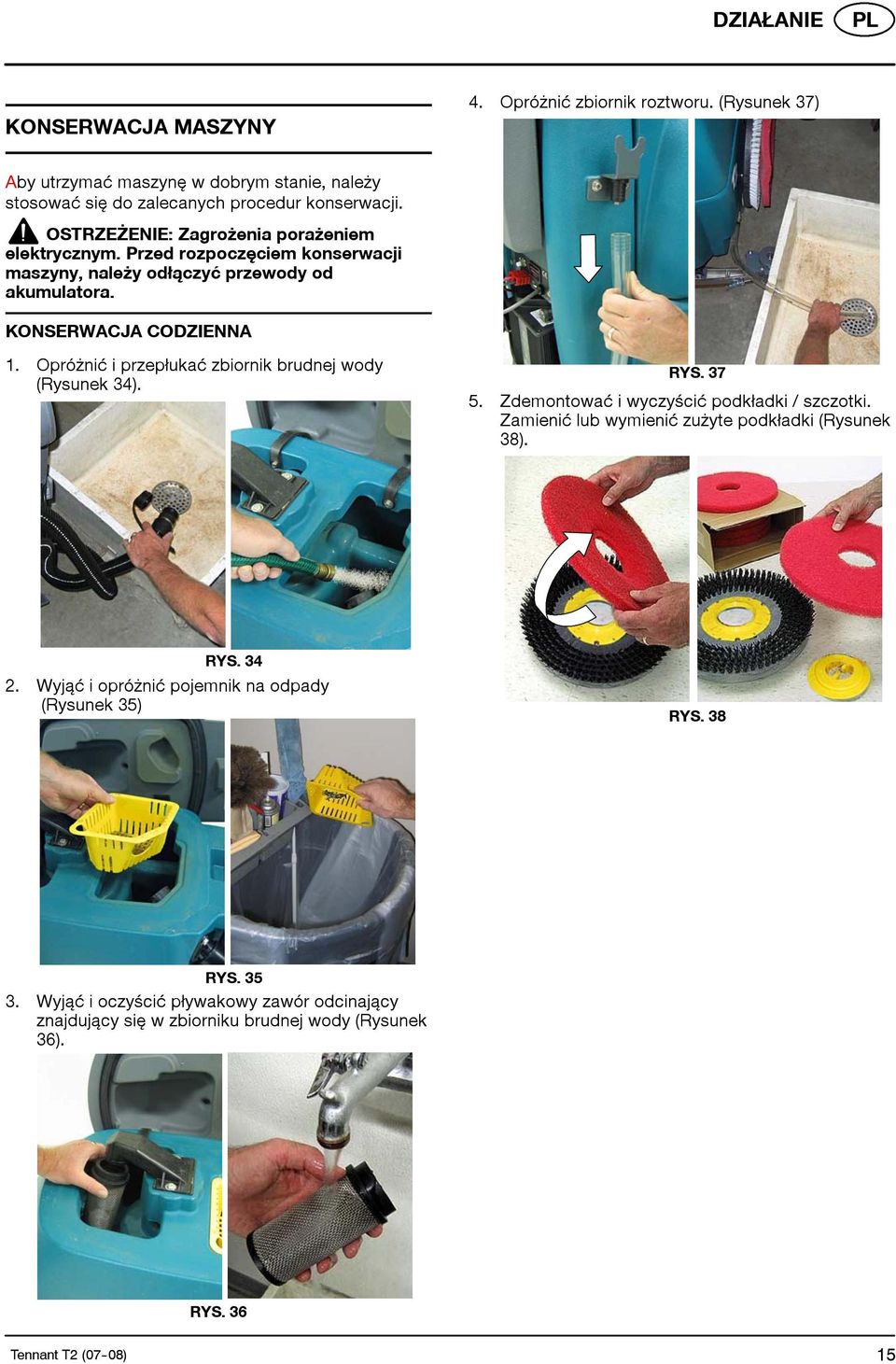 DZIAŁANIE PL

KONSERWACJA MASZYNY

Aby utrzymać maszynę w dobrym stanie, należy stosować się do zalecanych procedur konserwacji.

OSTRZEŻENIE: Zagrożenia porażeniem elektrycznym. Przed rozpoczęciem konserwacji maszyny, należy odłączyć przewody od akumulatora.

KONSERWACJA CODZIENNA

1. Opróżnić i przepłukać zbiornik brudnej wody (Rysunek 34).

RYS. 34

2. Wyjąć i opróżnić pojemnik na odpady (Rysunek 35)

RYS. 35

3. Wyjąć i oczyścić pływakowy zawór odcinający znajdujący się w zbiorniku brudnej wody (Rysunek 36).

RYS. 36

4. Opróżnić zbiornik roztworu. (Rysunek 37)

RYS. 37

5. Zdemontować i wyczyścić podkładki / szczotki. Zamienić lub wymienić zużyte podkładki (Rysunek 38).

RYS. 38

Tennant T2 (07-08)

15